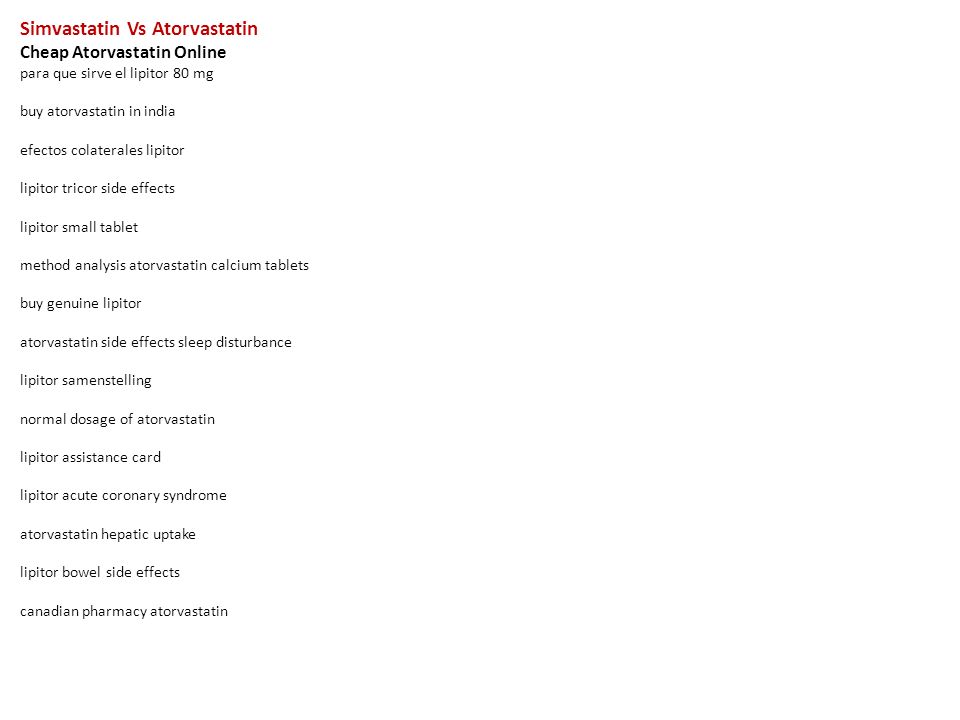 Simvastatin Vs Atorvastatin
Cheap Atorvastatin Online
para que sirve el lipitor 80 mg

buy atorvastatin in india

efectos colaterales lipitor

lipitor tricor side effects

lipitor small tablet

method analysis atorvastatin calcium tablets

buy genuine lipitor

atorvastatin side effects sleep disturbance

lipitor samenstelling

normal dosage of atorvastatin

lipitor assistance card

lipitor acute coronary syndrome

atorvastatin hepatic uptake

lipitor bowel side effects

canadian pharmacy atorvastatin